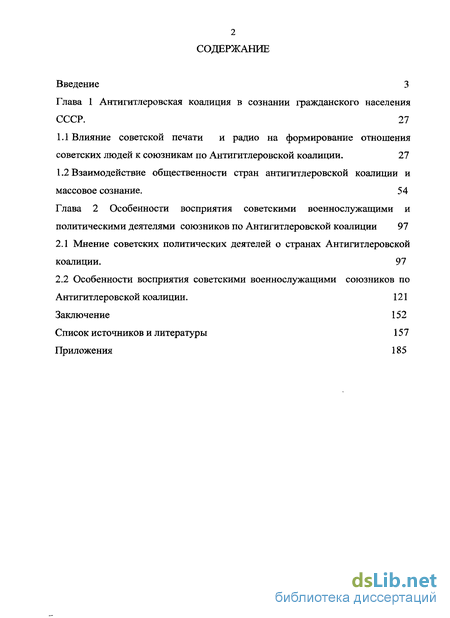 2

СОДЕРЖАНИЕ

Введение 3

Глава 1 Антигитлеровская коалиция в сознании гражданского населения СССР. 27

1.1 Влияние советской печати и радио на формирование отношения советских людей к союзникам по Антигитлеровской коалиции. 27

1.2 Взаимодействие общественности стран антигитлеровской коалиции и массовое сознание. 54

Глава 2 Особенности восприятия советскими военнослужащими и политическими деятелями союзников по Антигитлеровской коалиции 97

2.1 Мнение советских политических деятелей о странах Антигитлеровской коалиции. 97

2.2 Особенности восприятия советскими военнослужащими союзников по Антигитлеровской коалиции. 121

Заключение 152

Список источников и литературы 157

Приложения 185

dsLib.net
библиотека диссертаций